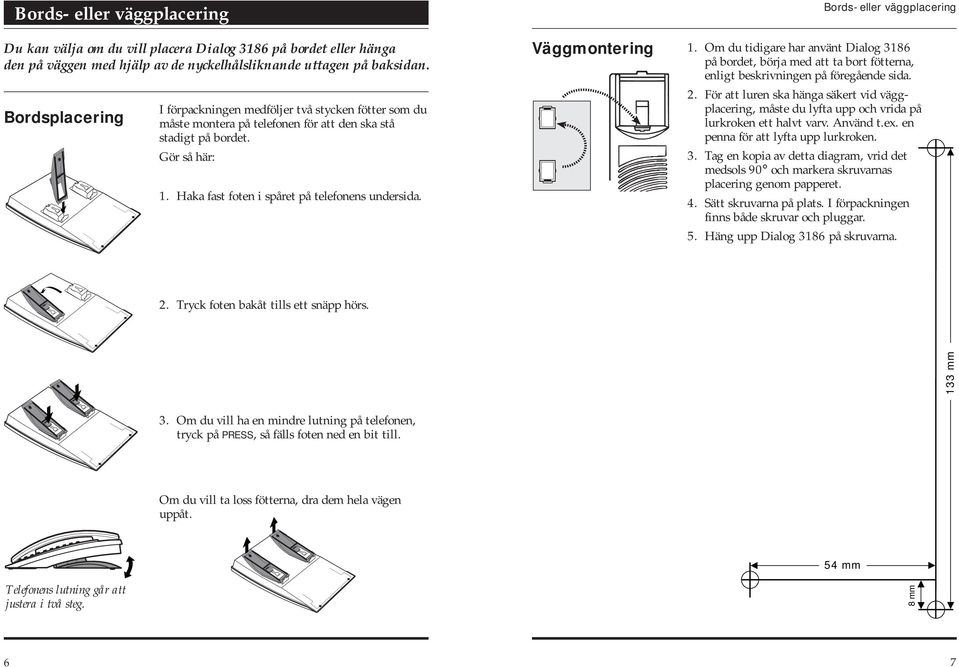 Bords- eller väggplacering

Du kan välja om du vill placera Dialog 3186 på bordet eller hänga den på väggen med hjälp av de nyckelhålsliknande uttagen på baksidan.

Bordsplacering

I förpackningen medföljer två stycken fötter som du måste montera på telefonen för att den ska stå stadigt på bordet.

Gör så här:

1. Haka fast foten i spåret på telefonens undersida.

2. Tryck foten bakåt tills ett snäpp hörs.

3. Om du vill ha en mindre lutning på telefonen, tryck på PRESS, så fälls foten ned en bit till.

Om du vill ta loss fötterna, dra dem hela vägen uppåt.

Telefonens lutning går att justera i två steg.

6

Bords- eller väggplacering

Väggmontering

1. Om du tidigare har använt Dialog 3186 på bordet, börja med att ta bort fötterna, enligt beskrivningen på föregående sida.

2. För att luren ska hänga säkert vid väggplacering, måste du lyfta upp och vrida på lurkroken ett halvt varv. Använd t.ex. en penna för att lyfta upp lurkroken.

3. Tag en kopia av detta diagram, vrid det medsols 90° och markera skruvarnas placering genom papperet.

4. Sätt skruvarna på plats. I förpackningen finns både skruvar och pluggar.

5. Häng upp Dialog 3186 på skruvarna.

133 mm

54 mm

8 mm

7